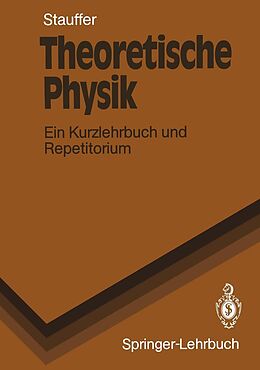 Stauffer

Theoretische Physik

Ein Kurzlehrbuch und Repetitorium

Springer-Lehrbuch